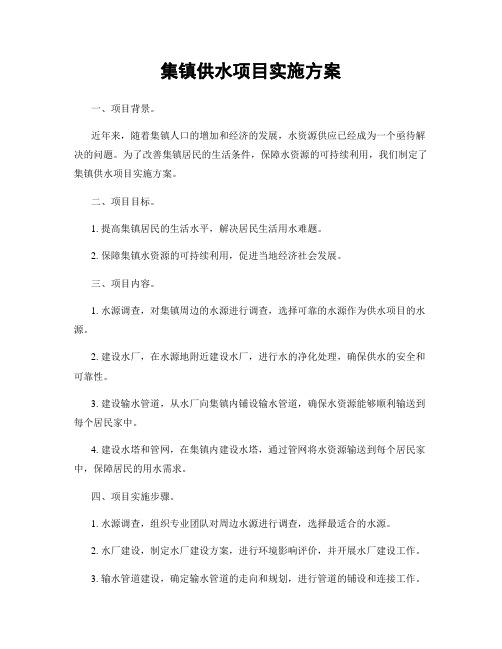 集镇供水项目实施方案

一、项目背景。

近年来，随着集镇人口的增加和经济的发展，水资源供应已经成为一个亟待解决的问题。为了改善集镇居民的生活条件，保障水资源的可持续利用，我们制定了集镇供水项目实施方案。

二、项目目标。

1. 提高集镇居民的生活水平，解决居民生活用水难题。

2. 保障集镇水资源的可持续利用，促进当地经济社会发展。

三、项目内容。

1. 水源调查，对集镇周边的水源进行调查，选择可靠的水源作为供水项目的水源。

2. 建设水厂，在水源地附近建设水厂，进行水的净化处理，确保供水的安全和可靠性。

3. 建设输水管道，从水厂向集镇内铺设输水管道，确保水资源能够顺利输送到每个居民家中。

4. 建设水塔和管网，在集镇内建设水塔，通过管网将水资源输送到每个居民家中，保障居民的用水需求。

四、项目实施步骤。

1. 水源调查，组织专业团队对周边水源进行调查，选择最适合的水源。

2. 水厂建设，制定水厂建设方案，进行环境影响评价，并开展水厂建设工作。

3. 输水管道建设，确定输水管道的走向和规划，进行管道的铺设和连接工作。